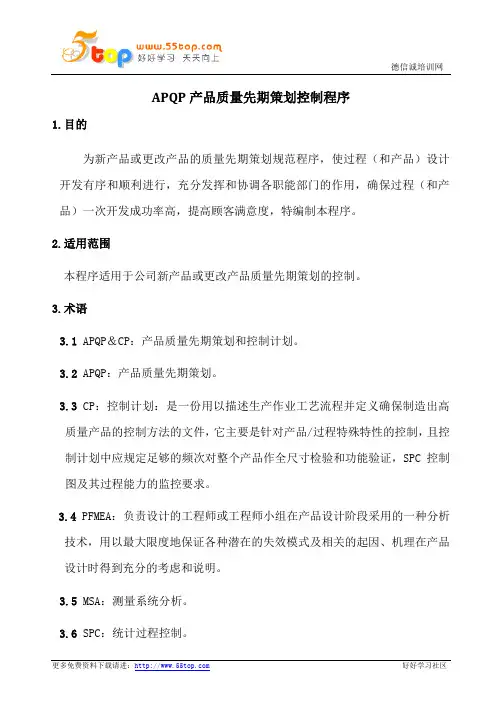 5top www.55top.com 好好学习 天天向上

德信诚培训网

APQP 产品质量先期策划控制程序

1.目的

为新产品或更改产品的质量先期策划规范程序，使过程（和产品）设计开发有序和顺利进行，充分发挥和协调各职能部门的作用，确保过程（和产品）一次开发成功率高，提高顾客满意度，特编制本程序。

2.适用范围

本程序适用于公司新产品或更改产品质量先期策划的控制。

3.术语

3.1 APQP＆CP：产品质量先期策划和控制计划。

3.2 APQP：产品质量先期策划。

3.3 CP：控制计划：是一份用以描述生产作业工艺流程并定义确保制造出高质量产品的控制方法的文件，它主要是针对产品/过程特殊特性的控制，且控制计划中应规定足够的频次对整个产品作全尺寸检验和功能验证，SPC 控制图及其过程能力的监控要求。

3.4 PFMEA：负责设计的工程师或工程师小组在产品设计阶段采用的一种分析技术，用以最大限度地保证各种潜在的失效模式及相关的起因、机理在产品设计时得到充分的考虑和说明。

3.5 MSA：测量系统分析。

3.6 SPC：统计过程控制。

更多免费资料下载请进：http://www.55top.com

好好学习社区